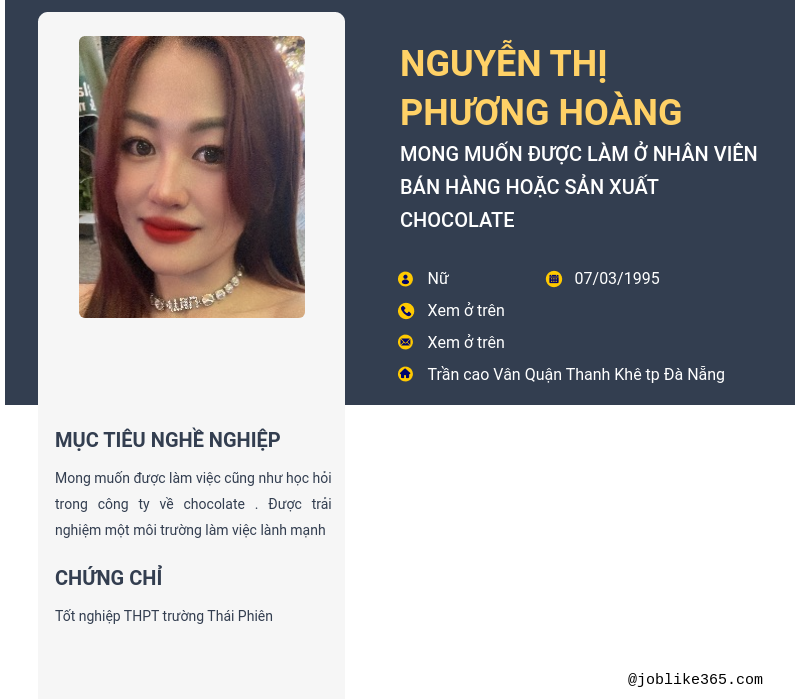 NGUYỄN THỊ PHƯƠNG HOÀNG

MONG MUỐN ĐƯỢC LÀM Ở NHÂN VIÊN BÁN HÀNG HOẶC SẢN XUẤT CHOCOLATE

Nữ

07/03/1995

Xem ở trên

Xem ở trên

Trần cao Vân Quận Thanh Khê tp Đà Nẵng

MỤC TIÊU NGHỀ NGHIỆP

Mong muốn được làm việc cũng như học hỏi trong công ty về chocolate . Được trải nghiệm một môi trường làm việc lành mạnh

CHỨNG CHỈ

Tốt nghiệp THPT trường Thái Phiên

@joblike365.com